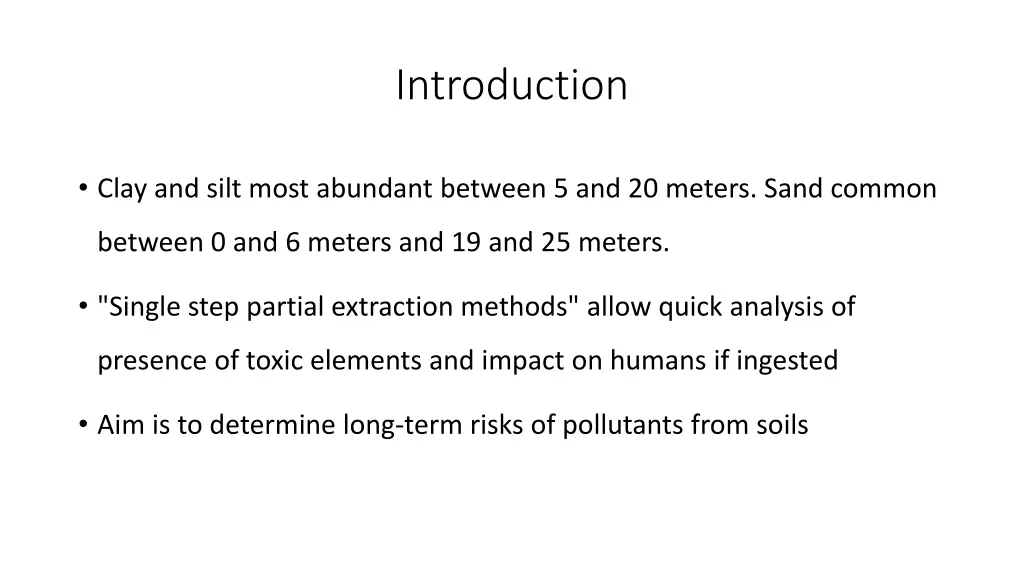 Introduction

• Clay and silt most abundant between 5 and 20 meters. Sand common between 0 and 6 meters and 19 and 25 meters.

• "Single step partial extraction methods" allow quick analysis of presence of toxic elements and impact on humans if ingested

• Aim is to determine long-term risks of pollutants from soils